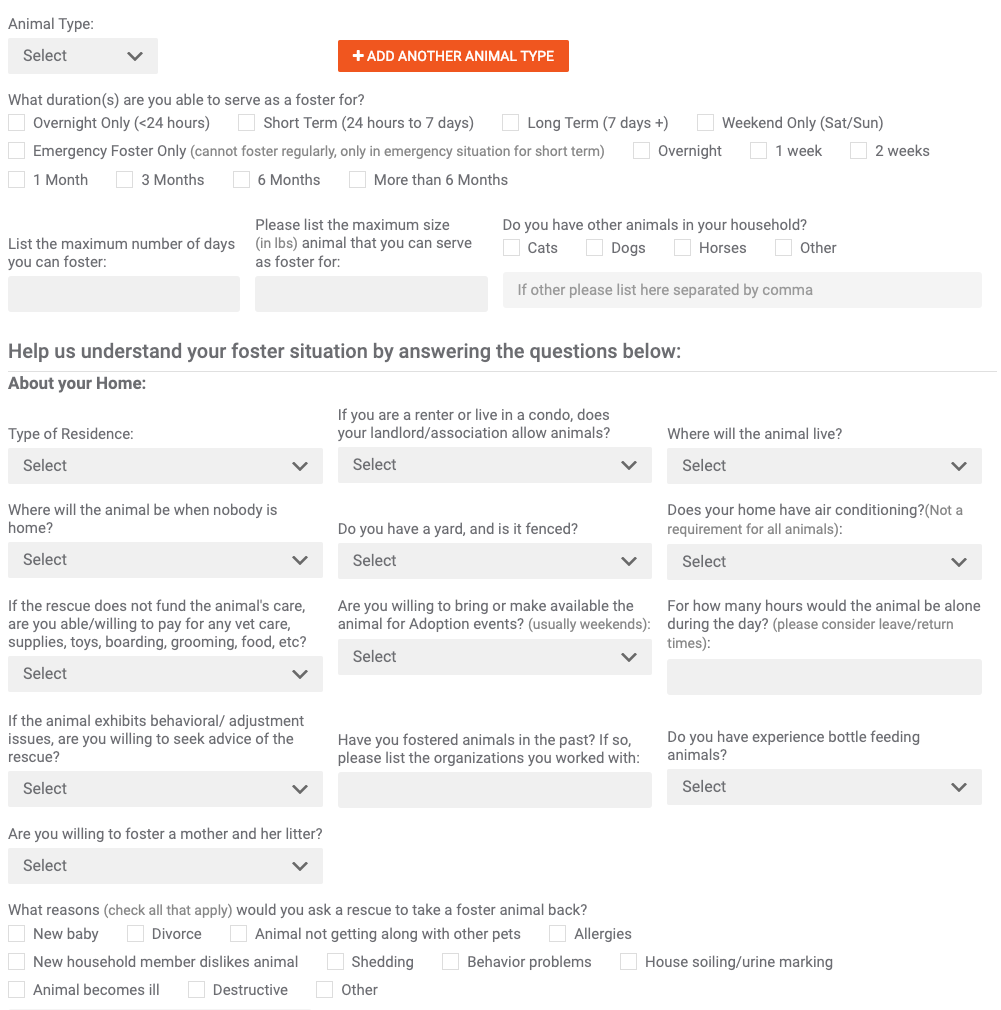 Animal Type:

Select

+ ADD ANOTHER ANIMAL TYPE

What duration(s) are you able to serve as a foster for?

Overnight Only (<24 hours) Short Term (24 hours to 7 days) Long Term (7 days +) Weekend Only (Sat/Sun)

Emergency Foster Only (cannot foster regularly, only in emergency situation for short term) Overnight 1 week 2 weeks

1 Month 3 Months 6 Months More than 6 Months

List the maximum number of days you can foster:

Please list the maximum size (in lbs) animal that you can serve as foster for:

Do you have other animals in your household?

Cats Dogs Horses Other

If other please list here separated by comma

Help us understand your foster situation by answering the questions below:

About your Home:

Type of Residence:

Select

If you are a renter or live in a condo, does your landlord/association allow animals?

Select

Where will the animal live?

Select

Where will the animal be when nobody is home?

Select

Do you have a yard, and is it fenced?

Select

Does your home have air conditioning?(Not a requirement for all animals):

Select

If the rescue does not fund the animal's care, are you able/willing to pay for any vet care, supplies, toys, boarding, grooming, food, etc?

Select

Are you willing to bring or make available the animal for Adoption events? (usually weekends):

Select

For how many hours would the animal be alone during the day? (please consider leave/return times):

If the animal exhibits behavioral/ adjustment issues, are you willing to seek advice of the rescue?

Select

Have you fostered animals in the past? If so, please list the organizations you worked with:

Do you have experience bottle feeding animals?

Select

Are you willing to foster a mother and her litter?

Select

What reasons (check all that apply) would you ask a rescue to take a foster animal back?

New baby Divorce Animal not getting along with other pets Allergies

New household member dislikes animal Shedding Behavior problems House soiling/urine marking

Animal becomes ill Destructive Other